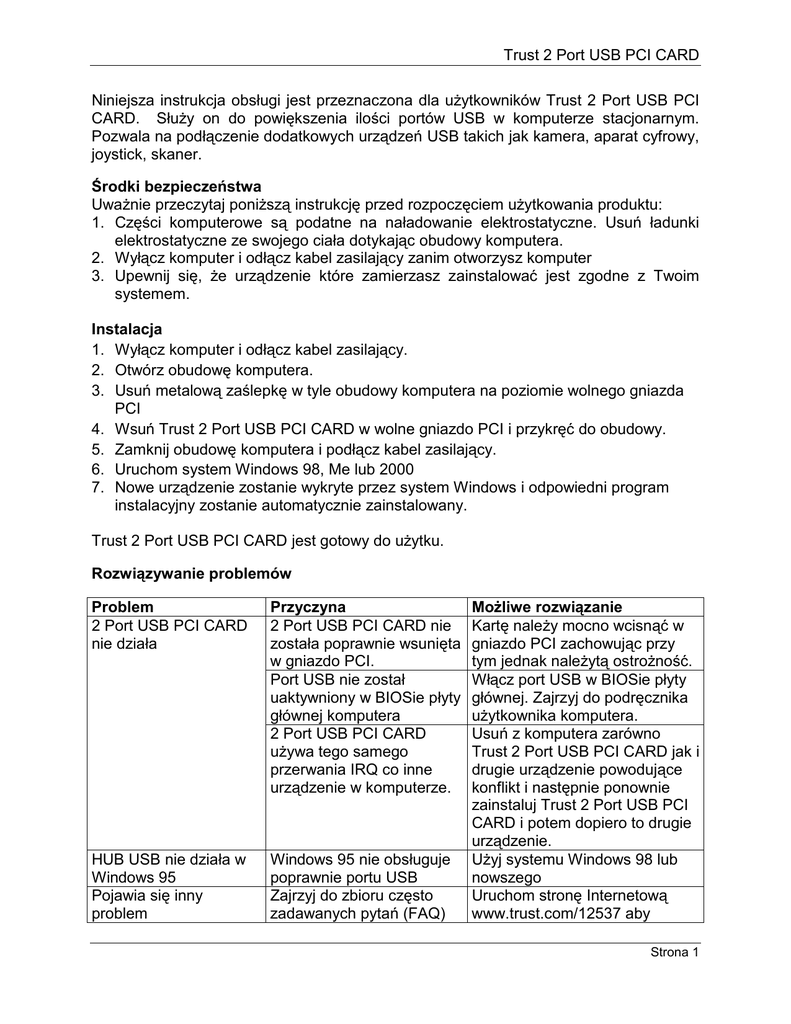 Trust 2 Port USB PCI CARD

Niniejsza instrukcja obsługi jest przeznaczona dla użytkowników Trust 2 Port USB PCI CARD. Służy on do powiększenia ilości portów USB w komputerze stacjonarnym. Pozwala na podłączenie dodatkowych urządzeń USB takich jak kamera, aparat cyfrowy, joystick, skaner.

Środki bezpieczeństwa
Uważnie przeczytaj poniższą instrukcję przed rozpoczęciem użytkowania produktu:
1. Części komputerowe są podatne na naładowanie elektrostatyczne. Usuń ładunki elektrostatyczne ze swojego ciała dotykając obudowy komputera.
2. Wyłącz komputer i odłącz kabel zasilający zanim otworzysz komputer
3. Upewnij się, że urządzenie które zamierzasz zainstalować jest zgodne z Twoim systemem.

Instalacja
1. Wyłącz komputer i odłącz kabel zasilający.
2. Otwórz obudowę komputera.
3. Usuń metalową zaślepkę w tyle obudowy komputera na poziomie wolnego gniazda PCI
4. Wsuń Trust 2 Port USB PCI CARD w wolne gniazdo PCI i przykręć do obudowy.
5. Zamknij obudowę komputera i podłącz kabel zasilający.
6. Uruchom system Windows 98, Me lub 2000
7. Nowe urządzenie zostanie wykryte przez system Windows i odpowiedni program instalacyjny zostanie automatycznie zainstalowany.

Trust 2 Port USB PCI CARD jest gotowy do użytku.

Rozwiązywanie problemów

| Problem | Przyczyna | Możliwe rozwiązanie |
|---|---|---|
| 2 Port USB PCI CARD nie działa | 2 Port USB PCI CARD nie została poprawnie wsunięta w gniazdo PCI. | Kartę należy mocno wcisnąć w gniazdo PCI zachowując przy tym jednak należytą ostrożność. |
| | Port USB nie został uaktywniony w BIOSie płyty głównej komputera | Włącz port USB w BIOSie płyty głównej. Zajrzyj do podręcznika użytkownika komputera. |
| | 2 Port USB PCI CARD używa tego samego przerwania IRQ co inne urządzenie w komputerze. | Usuń z komputera zarówno Trust 2 Port USB PCI CARD jak i drugie urządzenie powodujące konflikt i następnie ponownie zainstaluj Trust 2 Port USB PCI CARD i potem dopiero to drugie urządzenie. |
| HUB USB nie działa w Windows 95 | Windows 95 nie obsługuje poprawnie portu USB | Użyj systemu Windows 98 lub nowszego |
| Pojawia się inny problem | Zajrzyj do zbioru często zadawanych pytań (FAQ) | Uruchom stronę Internetową www.trust.com/12537 aby |

Strona 1